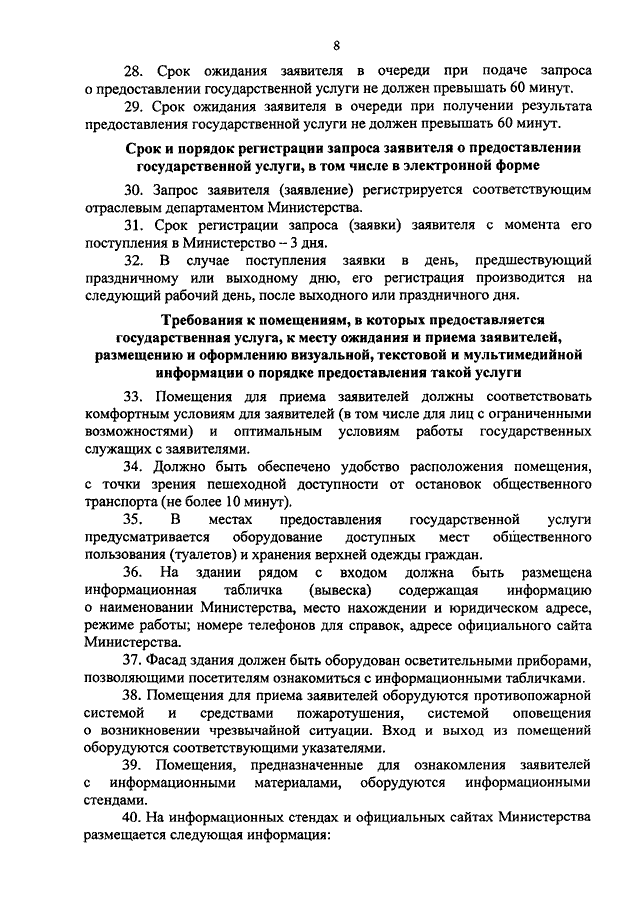 8

28. Срок ожидания заявителя в очереди при подаче запроса о предоставлении государственной услуги не должен превышать 60 минут.

29. Срок ожидания заявителя в очереди при получении результата предоставления государственной услуги не должен превышать 60 минут.

Срок и порядок регистрации запроса заявителя о предоставлении государственной услуги, в том числе в электронной форме

30. Запрос заявителя (заявление) регистрируется соответствующим отраслевым департаментом Министерства.

31. Срок регистрации запроса (заявки) заявителя с момента его поступления в Министерство – 3 дня.

32. В случае поступления заявки в день, предшествующий праздничному или выходному дню, его регистрация производится на следующий рабочий день, после выходного или праздничного дня.

Требования к помещениям, в которых предоставляется государственная услуга, к месту ожидания и приема заявителей, размещению и оформлению визуальной, текстовой и мультимедийной информации о порядке предоставления такой услуги

33. Помещения для приема заявителей должны соответствовать комфортным условиям для заявителей (в том числе для лиц с ограниченными возможностями) и оптимальным условиям работы государственных служащих с заявителями.

34. Должно быть обеспечено удобство расположения помещения, с точки зрения пешеходной доступности от остановок общественного транспорта (не более 10 минут).

35. В местах предоставления государственной услуги предусматривается оборудование доступных мест общественного пользования (туалетов) и хранения верхней одежды граждан.

36. На здании рядом с входом должна быть размещена информационная табличка (вывеска) содержащая информацию о наименовании Министерства, место нахождении и юридическом адресе, режиме работы; номере телефонов для справок, адресе официального сайта Министерства.

37. Фасад здания должен быть оборудован осветительными приборами, позволяющими посетителям ознакомиться с информационными табличками.

38. Помещения для приема заявителей оборудуются противопожарной системой и средствами пожаротушения, системой оповещения о возникновении чрезвычайной ситуации. Вход и выход из помещений оборудуются соответствующими указателями.

39. Помещения, предназначенные для ознакомления заявителей с информационными материалами, оборудуются информационными стендами.

40. На информационных стендах и официальных сайтах Министерства размещается следующая информация: